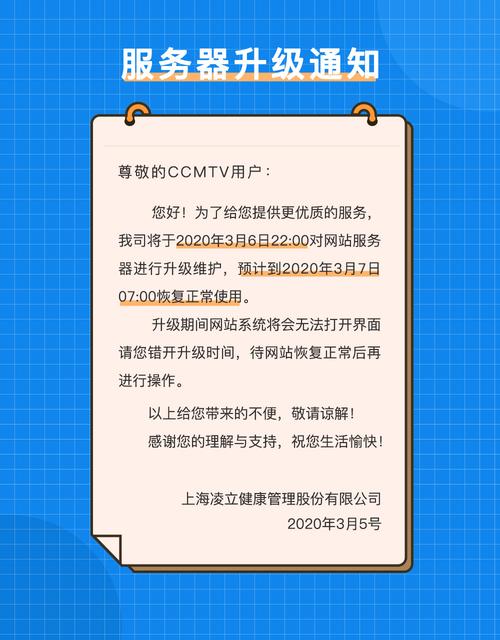 服务器升级通知

尊敬的CCMTV用户：

您好！为了给您提供更优质的服务，我司将于2020年3月6日22:00对网站服务器进行升级维护，预计到2020年3月7日07:00恢复正常使用。

升级期间网站系统将会无法打开界面请您错开升级时间，待网站恢复正常后再进行操作。

以上给您带来的不便，敬请谅解！

感谢您的理解与支持，祝您生活愉快！

上海凌立健康管理股份有限公司
2020年3月5号